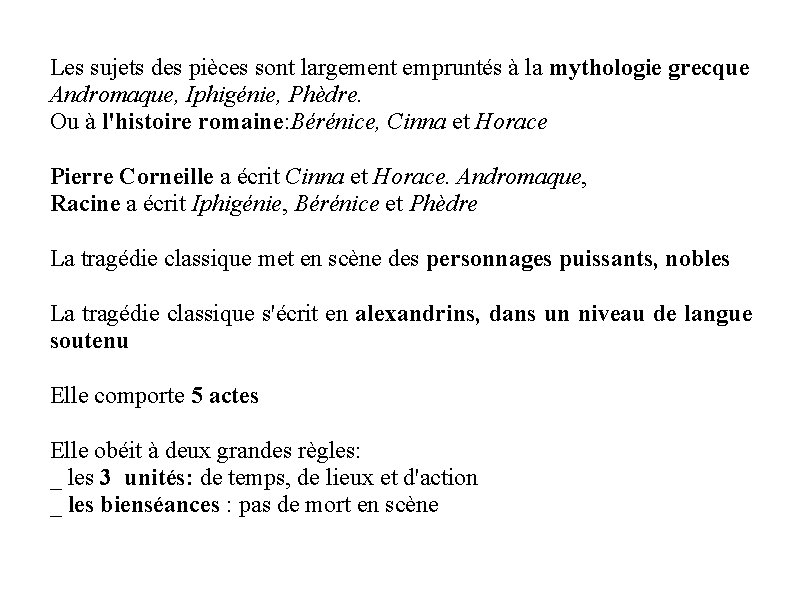 Les sujets des pièces sont largement empruntés à la mythologie grecque Andromaque, Iphigénie, Phèdre.
Ou à l'histoire romaine:Bérénice, Cinna et Horace

Pierre Corneille a écrit Cinna et Horace. Andromaque,
Racine a écrit Iphigénie, Bérénice et Phèdre

La tragédie classique met en scène des personnages puissants, nobles

La tragédie classique s'écrit en alexandrins, dans un niveau de langue soutenu

Elle comporte 5 actes

Elle obéit à deux grandes règles:
_ les 3 unités: de temps, de lieux et d'action
_ les bienséances : pas de mort en scène